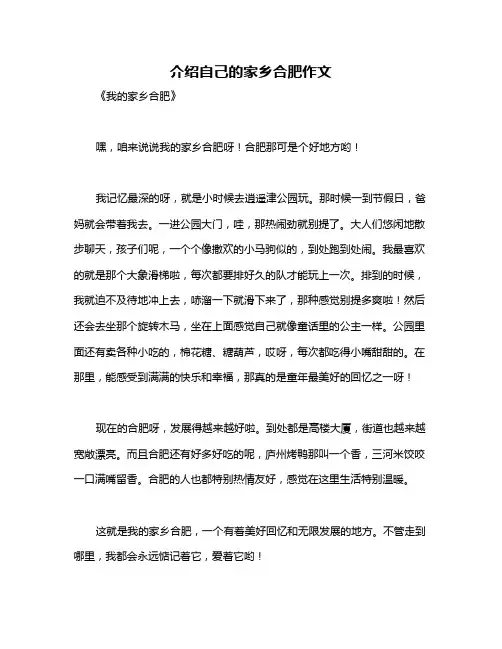 介绍自己的家乡合肥作文

《我的家乡合肥》

嘿，咱来说说我的家乡合肥呀！合肥那可是个好地方哟！

我记忆最深的呀，就是小时候去逍遥津公园玩。那时候一到节假日，爸妈就会带着我去。一进公园大门，哇，那热闹劲就别提了。大人们悠闲地散步聊天，孩子们呢，一个个像撒欢的小马驹似的，到处跑到处闹。我最喜欢的就是那个大象滑梯啦，每次都要排好久的队才能玩上一次。排到的时候，我就迫不及待地冲上去，哧溜一下就滑下来了，那种感觉别提多爽啦！然后还会去坐那个旋转木马，坐在上面感觉自己就像童话里的公主一样。公园里面还有卖各种小吃的，棉花糖、糖葫芦，哎呀，每次都吃得小嘴甜甜的。在那里，能感受到满满的快乐和幸福，那真的是童年最美好的回忆之一呀！

现在的合肥呀，发展得越来越好啦。到处都是高楼大厦，街道也越来越宽敞漂亮。而且合肥还有好多好吃的呢，庐州烤鸭那叫一个香，三河米饺咬一口满嘴留香。合肥的人也都特别热情友好，感觉在这里生活特别温暖。

这就是我的家乡合肥，一个有着美好回忆和无限发展的地方。不管走到哪里，我都会永远惦记着它，爱着它哟！